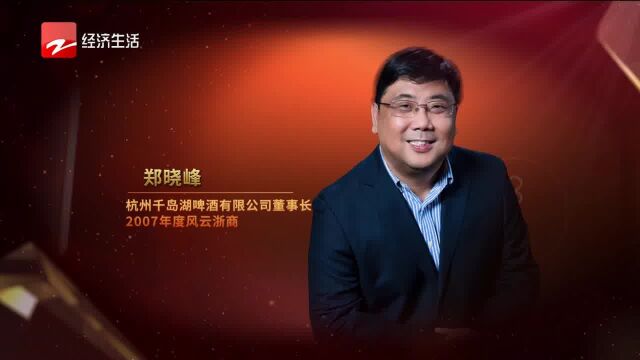 经济生活

郑晓峰

杭州千岛湖啤酒有限公司董事长
2007年度风云浙商